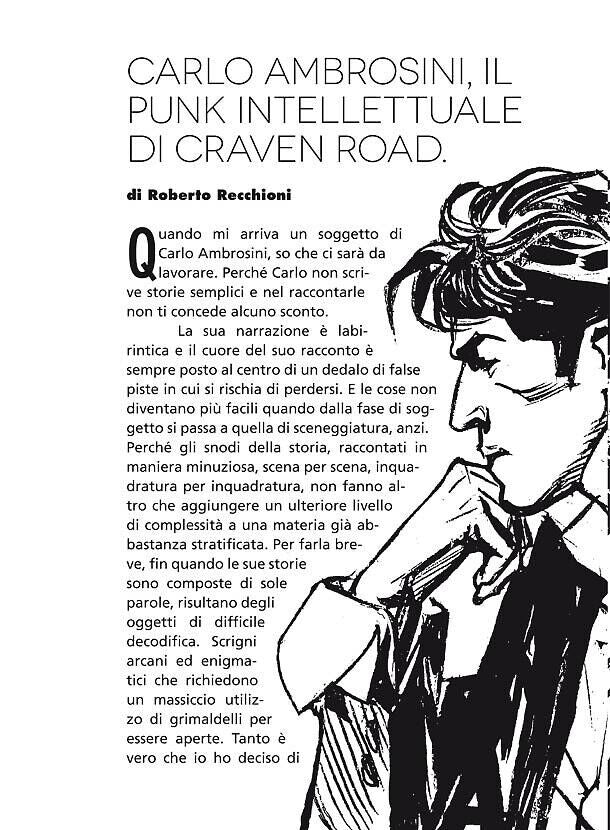 CARLO AMBROSINI, IL PUNK INTELLETTUALE DI CRAVEN ROAD.

di Roberto Recchioni

Quando mi arriva un soggetto di Carlo Ambrosini, so che ci sarà da lavorare. Perché Carlo non scrive storie semplici e nel raccontarle non ti concede alcuno sconto.

La sua narrazione è labirintica e il cuore del suo racconto è sempre posto al centro di un dedalo di false piste in cui si rischia di perdersi. E le cose non diventano più facili quando dalla fase di soggetto si passa a quella di sceneggiatura, anzi. Perché gli snodi della storia, raccontati in maniera minuziosa, scena per scena, inquadratura per inquadratura, non fanno altro che aggiungere un ulteriore livello di complessità a una materia già abbastanza stratificata. Per farla breve, fin quando le sue storie sono composte di sole parole, risultano degli oggetti di difficile decodifica. Scrigni arcani ed enigmatici che richiedono un massiccio utilizzo di grimaldelli per essere aperte. Tanto è vero che io ho deciso di